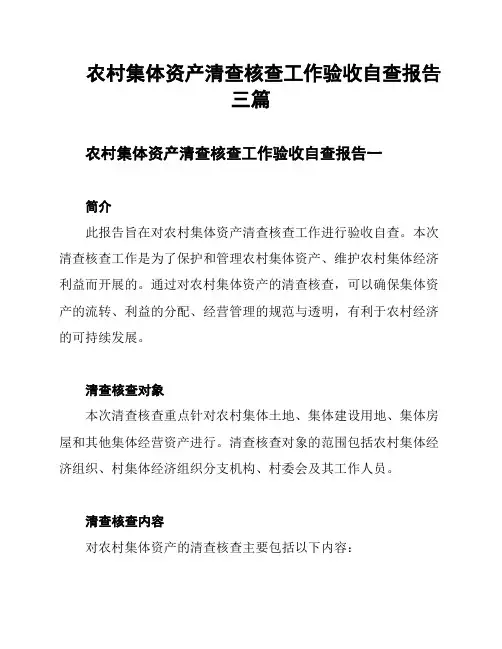 农村集体资产清查核查工作验收自查报告三篇

农村集体资产清查核查工作验收自查报告一

简介

此报告旨在对农村集体资产清查核查工作进行验收自查。本次清查核查工作是为了保护和管理农村集体资产、维护农村集体经济利益而开展的。通过对农村集体资产的清查核查，可以确保集体资产的流转、利益的分配、经营管理的规范与透明，有利于农村经济的可持续发展。

清查核查对象

本次清查核查重点针对农村集体土地、集体建设用地、集体房屋和其他集体经营资产进行。清查核查对象的范围包括农村集体经济组织、村集体经济组织分支机构、村委会及其工作人员。

清查核查内容

对农村集体资产的清查核查主要包括以下内容：